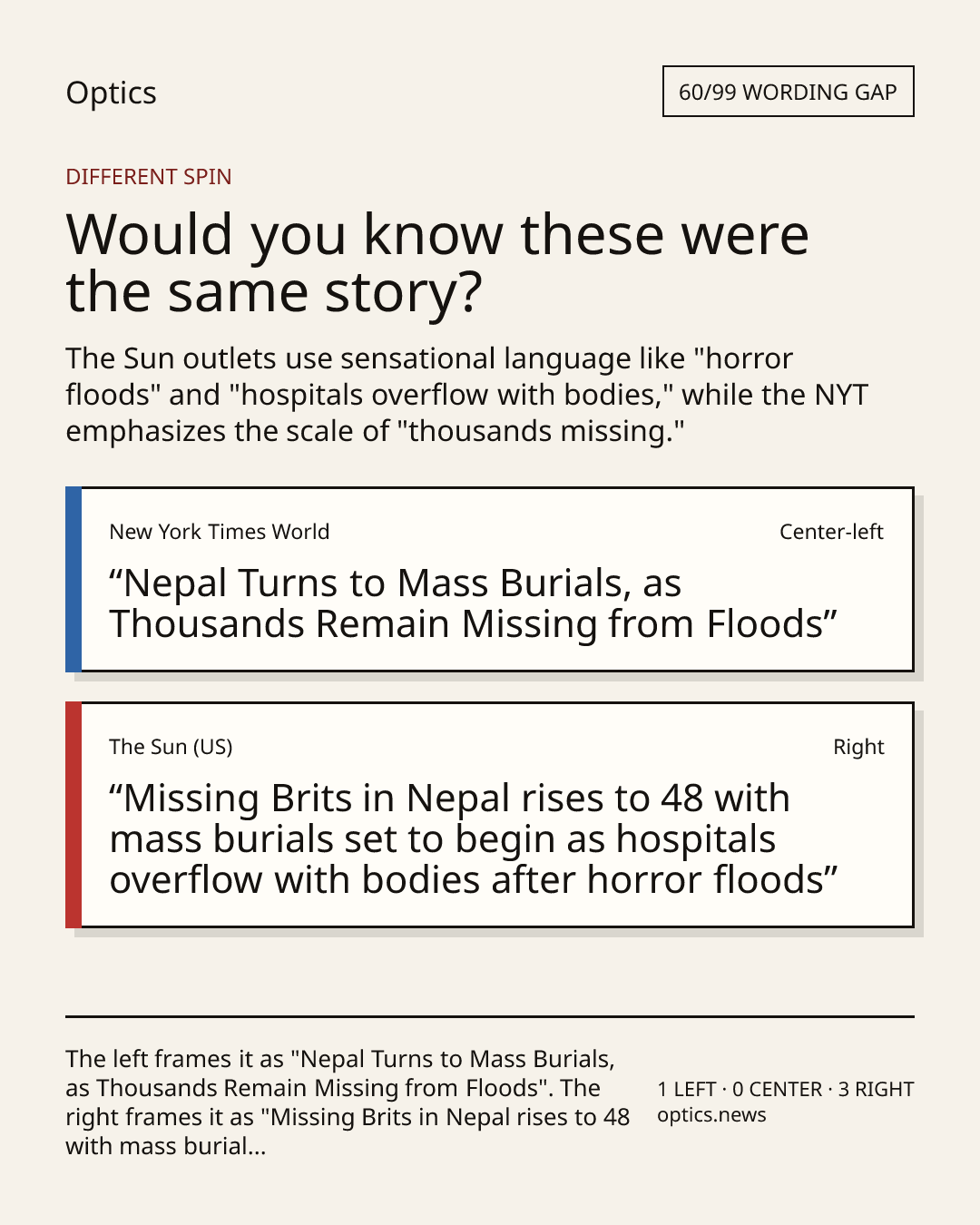 Optics

60/99 WORDING GAP

DIFFERENT SPIN

Would you know these were the same story?

The Sun outlets use sensational language like "horror floods" and "hospitals overflow with bodies," while the NYT emphasizes the scale of "thousands missing."

New York Times World

Center-left

“Nepal Turns to Mass Burials, as Thousands Remain Missing from Floods”

The Sun (US)

Right

“Missing Brits in Nepal rises to 48 with mass burials set to begin as hospitals overflow with bodies after horror floods”

The left frames it as "Nepal Turns to Mass Burials, as Thousands Remain Missing from Floods". The right frames it as "Missing Brits in Nepal rises to 48 with mass burial...

1 LEFT · 0 CENTER · 3 RIGHT
optics.news